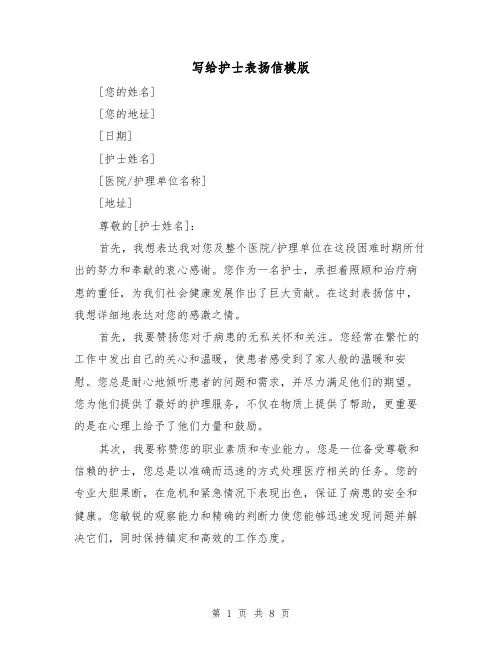 写给护士表扬信模版

[您的姓名]

[您的地址]

[日期]

[护士姓名]

[医院/护理单位名称]

[地址]

尊敬的[护士姓名]：

首先，我想表达我对您及整个医院/护理单位在这段困难时期所付出的努力和奉献的衷心感谢。您作为一名护士，承担着照顾和治疗病患的重任，为我们社会健康发展作出了巨大贡献。在这封表扬信中，我想详细地表达对您的感激之情。

首先，我要赞扬您对于病患的无私关怀和关注。您经常在繁忙的工作中发出自己的关心和温暖，使患者感受到了家人般的温暖和安慰。您总是耐心地倾听患者的问题和需求，并尽力满足他们的期望。您为他们提供了最好的护理服务，不仅在物质上提供了帮助，更重要的是在心理上给予了他们力量和鼓励。

其次，我要称赞您的职业素质和专业能力。您是一位备受尊敬和信赖的护士，您总是以准确而迅速的方式处理医疗相关的任务。您的专业大胆果断，在危机和紧急情况下表现出色，保证了病患的安全和健康。您敏锐的观察能力和精确的判断力使您能够迅速发现问题并解决它们，同时保持镇定和高效的工作态度。

第 1 页 共 8 页